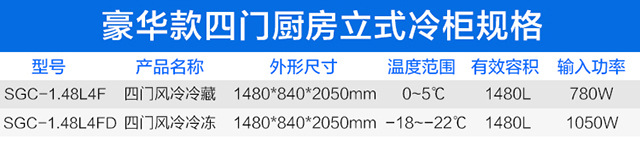 豪华款四门厨房立式冷柜规格

| 型号 | 产品名称 | 外形尺寸 | 温度范围 | 有效容积 | 输入功率 |
|---|---|---|---|---|---|
| SGC-1.48L4F | 四门风冷冷藏 | 1480*840*2050mm | 0~5℃ | 1480L | 780W |
| SGC-1.48L4FD | 四门风冷冷冻 | 1480*840*2050mm | -18~-22℃ | 1480L | 1050W |